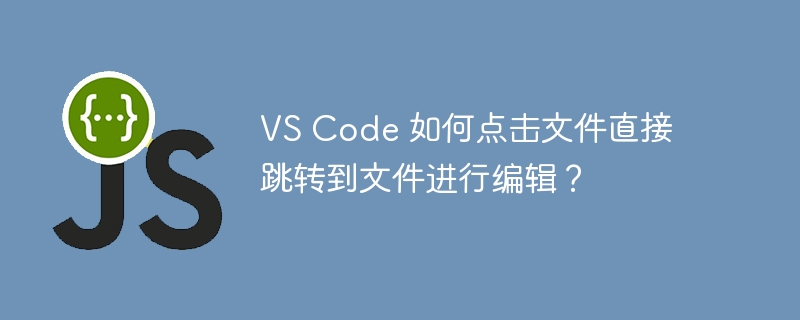 {...}
JS

VS Code 如何点击文件直接跳转到文件进行编辑？